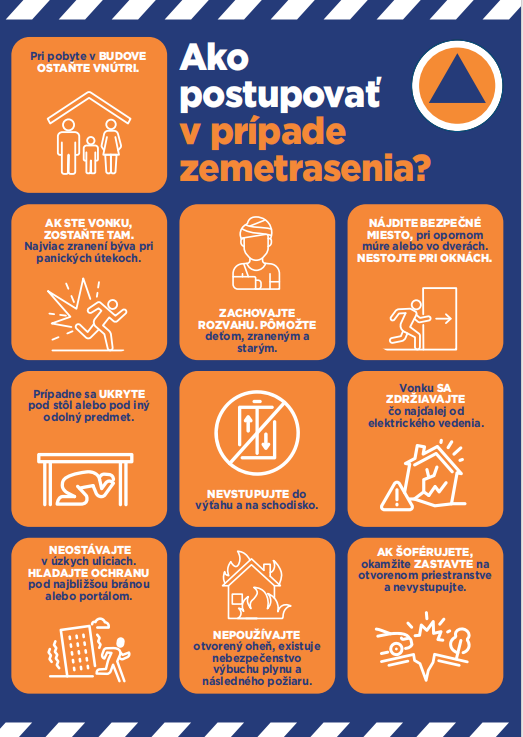 Pri pobyte v BUDOVE OSTAŇTE VNÚTRI.

Ako postupovať v prípade zemetrasenia?

AK STE VONKU, ZOSTAŇTE TAM. Najviac zranení býva pri panických útekoch.

ZACHOVAJTE ROZVAHU. POMÔŽTE deťom, zraneným a starým.

NÁJDITE BEZPEČNÉ MIESTO, pri opornom múre alebo vo dverách. NESTOJTE PRI OKNÁCH.

Prípadne sa UKRYTE pod stôl alebo pod iný odolný predmet.

NEVSTUPUJTE do výťahu a na schodisko.

Vonku SA ZDRŽIAVAJTE čo najďalej od elektrického vedenia.

NEOSTÁVAJTE v úzkych uliciach. HĽADAJTE OCHRANU pod najbližšou bránou alebo portálom.

NEPOUŽÍVAJTE otvorený oheň, existuje nebezpečenstvo výbuchu plynu a následného požiaru.

AK ŠOFÉRUJETE, okamžite ZASTAVTE na otvorenom priestranstve a nevystupujte.